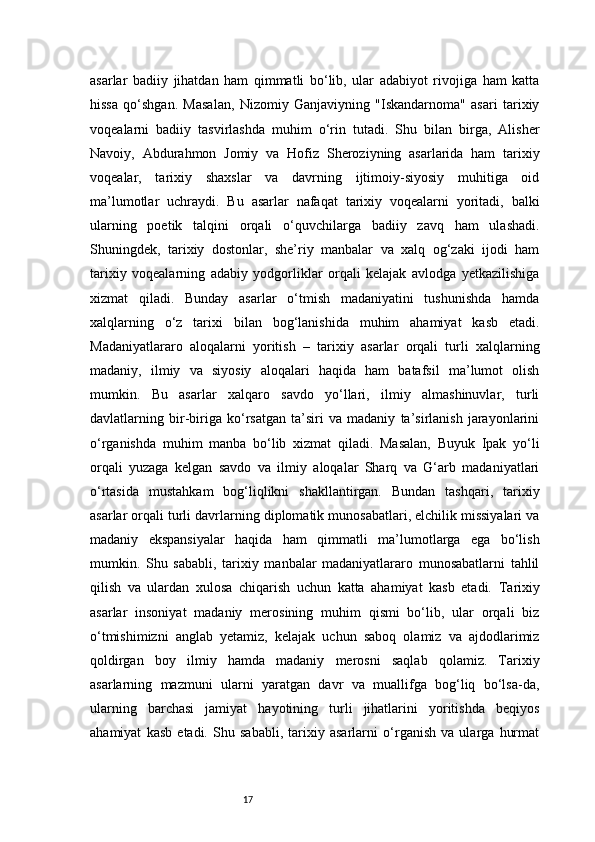 asarlar badiiy jihatdan ham qimmatli bo‘lib, ular adabiyot rivojiga ham katta hissa qo‘shgan. Masalan, Nizomiy Ganjaviyning "Iskandarnoma" asari tarixiy voqealarni badiiy tasvirlashda muhim o‘rin tutadi. Shu bilan birga, Alisher Navoiy, Abdurahmon Jomiy va Hofiz Sheroziyning asarlarida ham tarixiy voqealar, tarixiy shaxslar va davrning ijtimoiy-siyosiy muhitiga oid ma’lumotlar uchraydi. Bu asarlar nafaqat tarixiy voqealarni yoritadi, balki ularning poetik talqini orqali o‘quvchilarga badiiy zavq ham ulashadi. Shuningdek, tarixiy dostonlar, she’riy manbalar va xalq og‘zaki ijodi ham tarixiy voqealarning adabiy yodgorliklar orqali kelajak avlodga yetkazilishiga xizmat qiladi. Bunday asarlar o‘tmish madaniyatini tushunishda hamda xalqlarning o‘z tarixi bilan bog‘lanishida muhim ahamiyat kasb etadi. Madaniyatlararo aloqalarni yoritish – tarixiy asarlar orqali turli xalqlarning madaniy, ilmiy va siyosiy aloqalari haqida ham batafsil ma’lumot olish mumkin. Bu asarlar xalqaro savdo yo‘llari, ilmiy almashinuvlar, turli davlatlarning bir-biriga ko‘rsatgan ta’siri va madaniy ta’sirlanish jarayonlarini o‘rganishda muhim manba bo‘lib xizmat qiladi. Masalan, Buyuk Ipak yo‘li orqali yuzaga kelgan savdo va ilmiy aloqalar Sharq va G‘arb madaniyatlari o‘rtasida mustahkam bog‘liqlikni shakllantirgan. Bundan tashqari, tarixiy asarlar orqali turli davrlarning diplomatik munosabatlari, elchilik missiyalari va madaniy ekspansiyalar haqida ham qimmatli ma’lumotlarga ega bo‘lish mumkin. Shu sababli, tarixiy manbalar madaniyatlararo munosabatlarni tahlil qilish va ulardan xulosa chiqarish uchun katta ahamiyat kasb etadi. Tarixiy asarlar insoniyat madaniy merosining muhim qismi bo‘lib, ular orqali biz o‘tmishimizni anglab yetamiz, kelajak uchun saboq olamiz va ajdodlarimiz qoldirgan boy ilmiy hamda madaniy merosni saqlab qolamiz. Tarixiy asarlarning mazmuni ularni yaratgan davr va muallifga bog‘liq bo‘lsa-da, ularning barchasi jamiyat hayotining turli jihatlarini yoritishda beqiyos ahamiyat kasb etadi. Shu sababli, tarixiy asarlarni o‘rganish va ularga hurmat

17